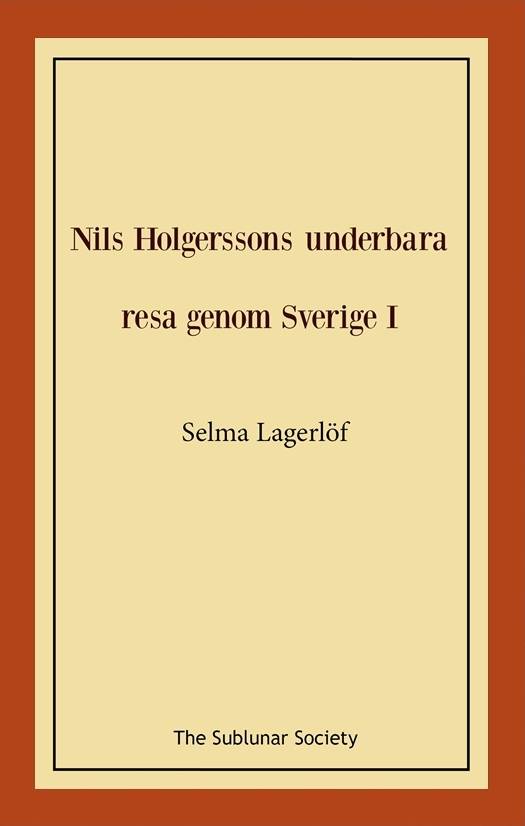 Nils Holgerssons underbara resa genom Sverige I

Selma Lagerlöf

The Sublunar Society